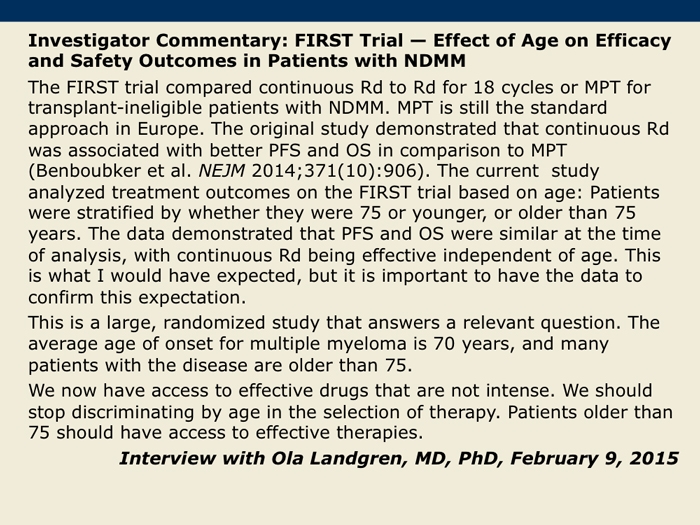 Investigator Commentary: FIRST Trial — Effect of Age on Efficacy and Safety Outcomes in Patients with NDMM

The FIRST trial compared continuous Rd to Rd for 18 cycles or MPT for transplant-ineligible patients with NDMM. MPT is still the standard approach in Europe. The original study demonstrated that continuous Rd was associated with better PFS and OS in comparison to MPT (Benboubker et al. NEJM 2014;371(10):906). The current study analyzed treatment outcomes on the FIRST trial based on age: Patients were stratified by whether they were 75 or younger, or older than 75 years. The data demonstrated that PFS and OS were similar at the time of analysis, with continuous Rd being effective independent of age. This is what I would have expected, but it is important to have the data to confirm this expectation.

This is a large, randomized study that answers a relevant question. The average age of onset for multiple myeloma is 70 years, and many patients with the disease are older than 75.

We now have access to effective drugs that are not intense. We should stop discriminating by age in the selection of therapy. Patients older than 75 should have access to effective therapies.

Interview with Ola Landgren, MD, PhD, February 9, 2015